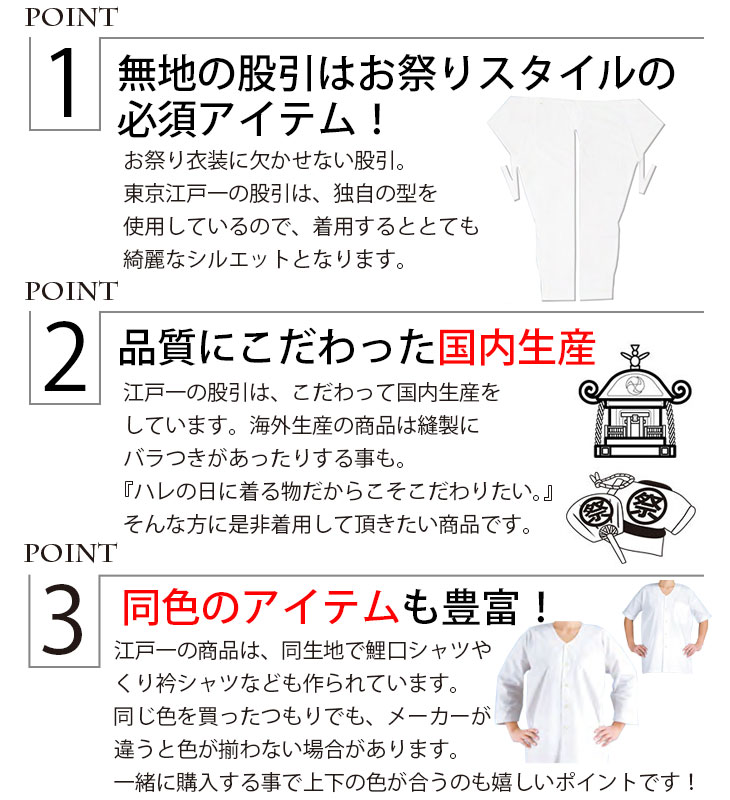 POINT

1

無地の股引はお祭りスタイルの必須アイテム！

お祭り衣装に欠かせない股引。東京江戸一の股引は、独自の型を使用しているので、着用するととても綺麗なシルエットとなります。

POINT

2

品質にこだわった国内生産

江戸一の股引は、こだわって国内生産をしています。海外生産の商品は縫製にバラつきがあったりする事も。『ハレの日に着る物だからこそこだわりたい。』そんな方に是非着用して頂きたい商品です。

祭 祭

POINT

3

同色のアイテムも豊富！

江戸一の商品は、同生地で鯉口シャツやくり衿シャツなども作られています。同じ色を買ったつもりでも、メーカーが違うと色が揃わない場合があります。一緒に購入する事で上下の色が合うのも嬉しいポイントです！